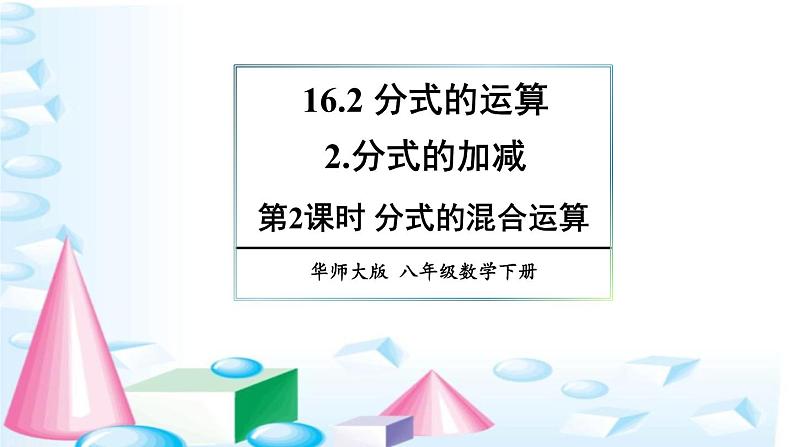 16.2 分式的运算

2.分式的加减

第2课时 分式的混合运算

华师大版 八年级数学下册